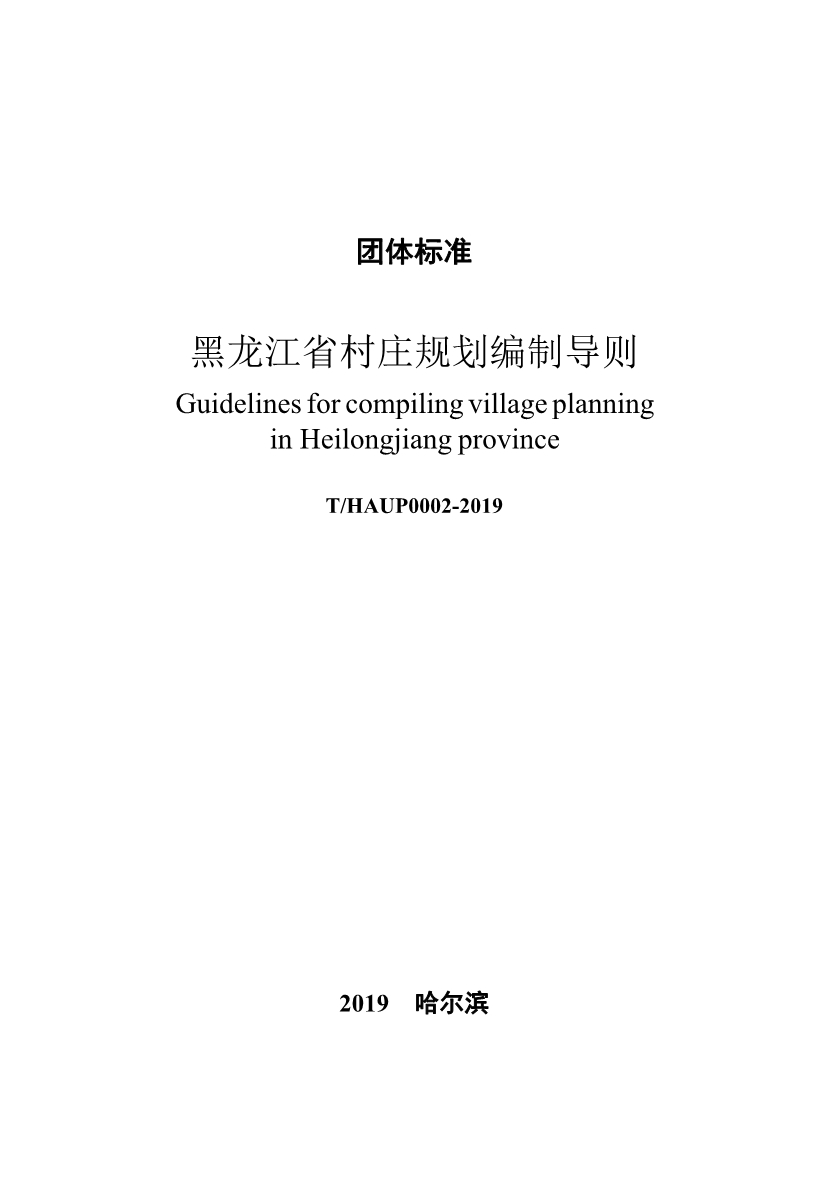 团体标准

黑龙江省村庄规划编制导则

Guidelines for compiling village planning in Heilongjiang province

T/HAUP0002-2019

2019 哈尔滨